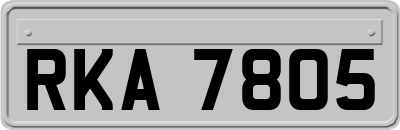 RKA 7805